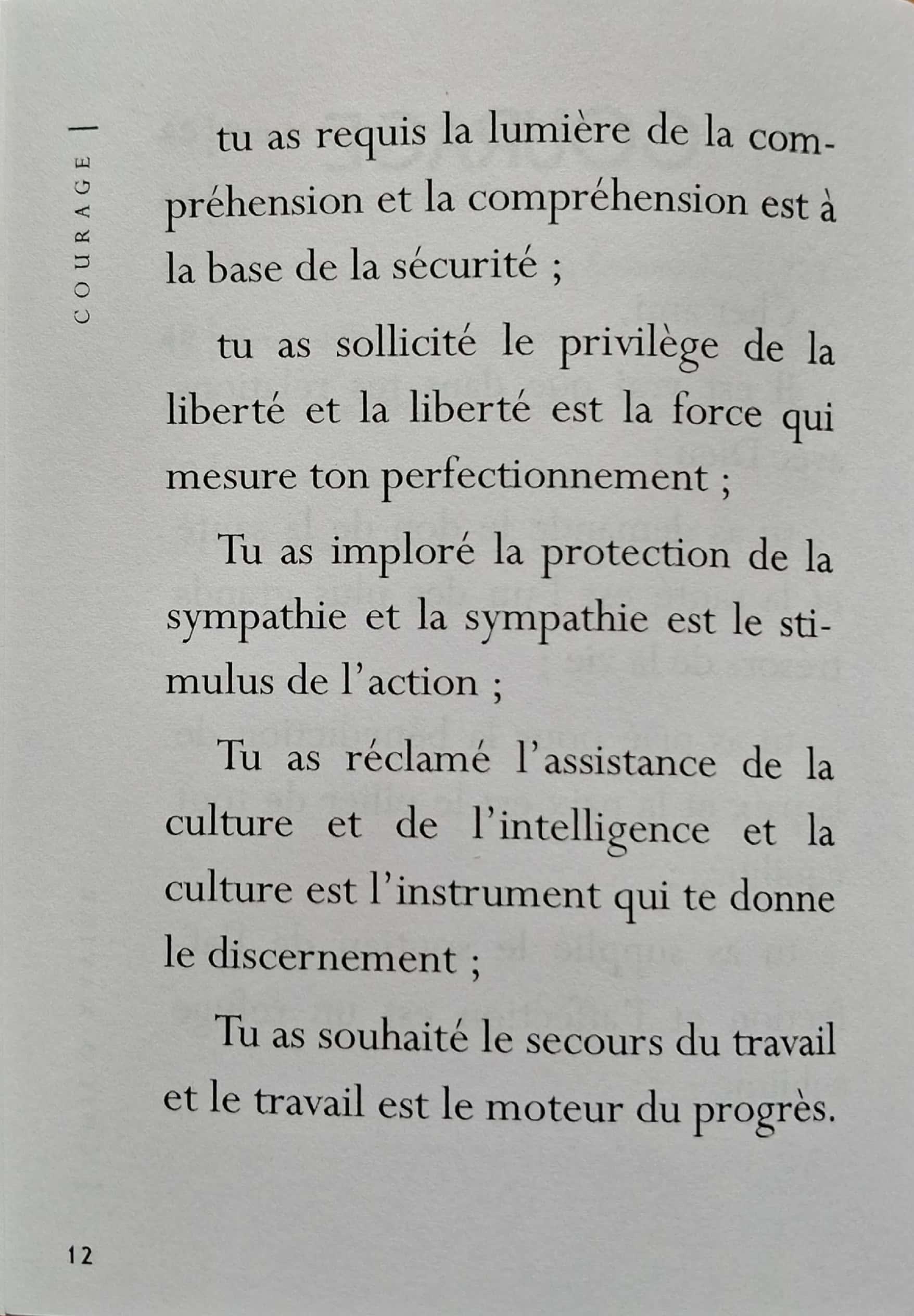 COURAGE

tu as requis la lumière de la compréhension et la compréhension est à la base de la sécurité ;

tu as sollicité le privilège de la liberté et la liberté est la force qui mesure ton perfectionnement ;

Tu as imploré la protection de la sympathie et la sympathie est le stimulus de l'action ;

Tu as réclamé l'assistance de la culture et de l'intelligence et la culture est l'instrument qui te donne le discernement ;

Tu as souhaité le secours du travail et le travail est le moteur du progrès.

12